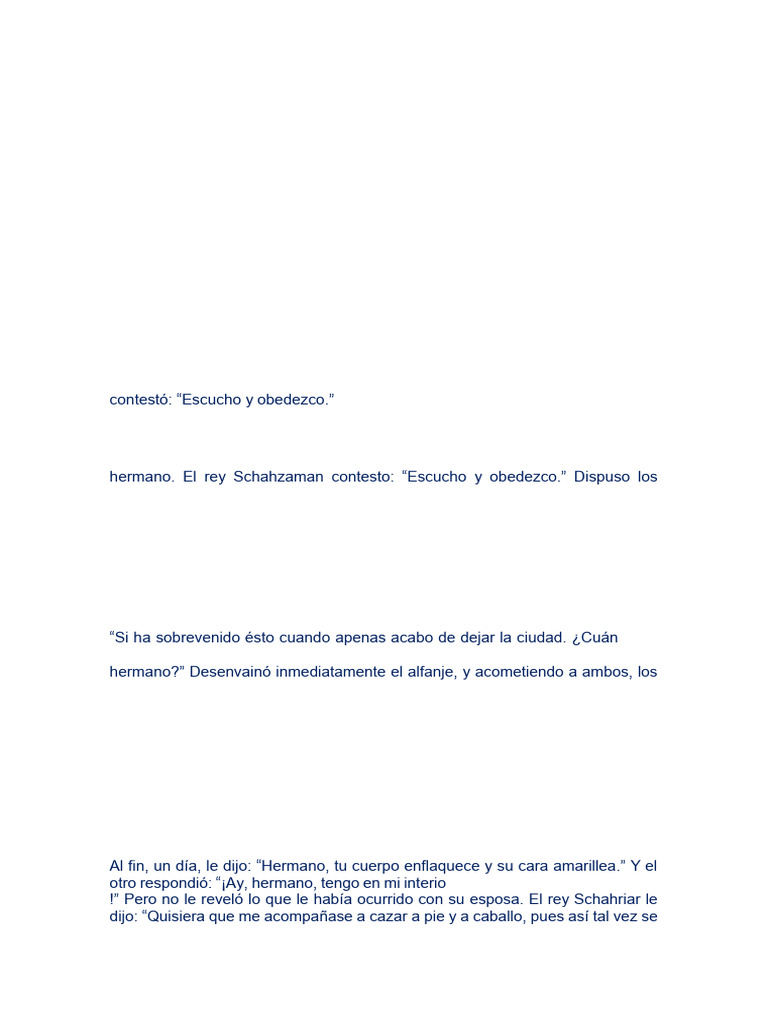 contestó: “Escucho y obedezco.”

hermano. El rey Schahzaman contesto: “Escucho y obedezco.” Dispuso los

“Si ha sobrevenido ésto cuando apenas acabo de dejar la ciudad. ¿Cuán

hermano?” Desenvainó inmediatamente el alfanje, y acometiendo a ambos, los

Al fin, un día, le dijo: “Hermano, tu cuerpo enflaquece y su cara amarillea.” Y el otro respondió: “¡Ay, hermano, tengo en mi interio
!” Pero no le reveló lo que le había ocurrido con su esposa. El rey Schahriar le dijo: “Quisiera que me acompañase a cazar a pie y a caballo, pues así tal vez se